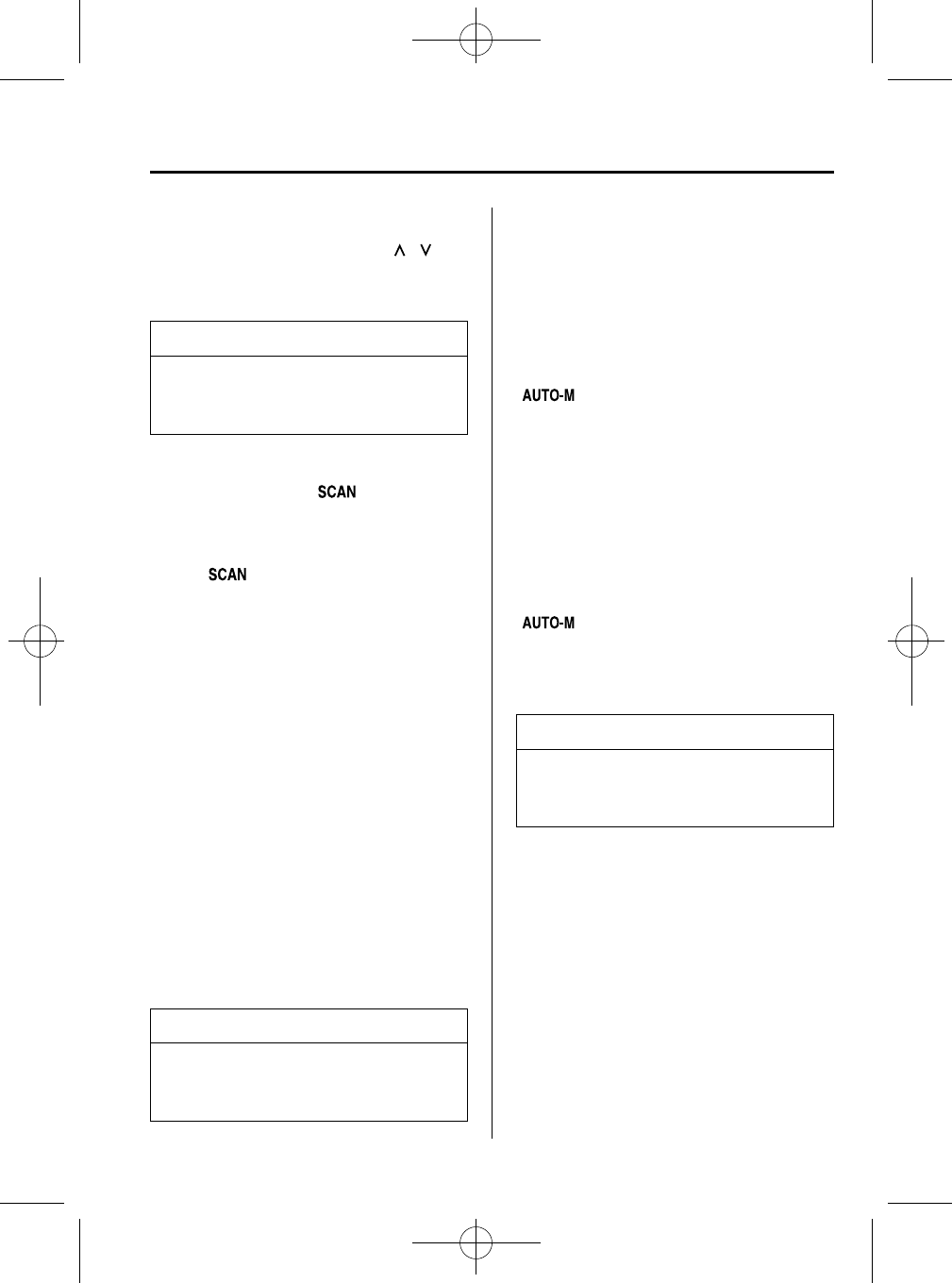 ∧ ∨

SCAN

SCAN

AUTO-M

AUTO-M